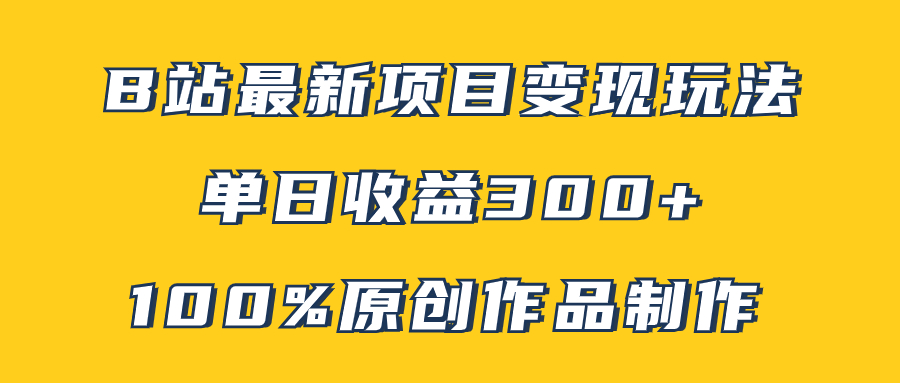 B站最新项目变现玩法

单日收益300+

100%原创作品制作